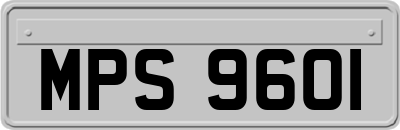 MPS 9601